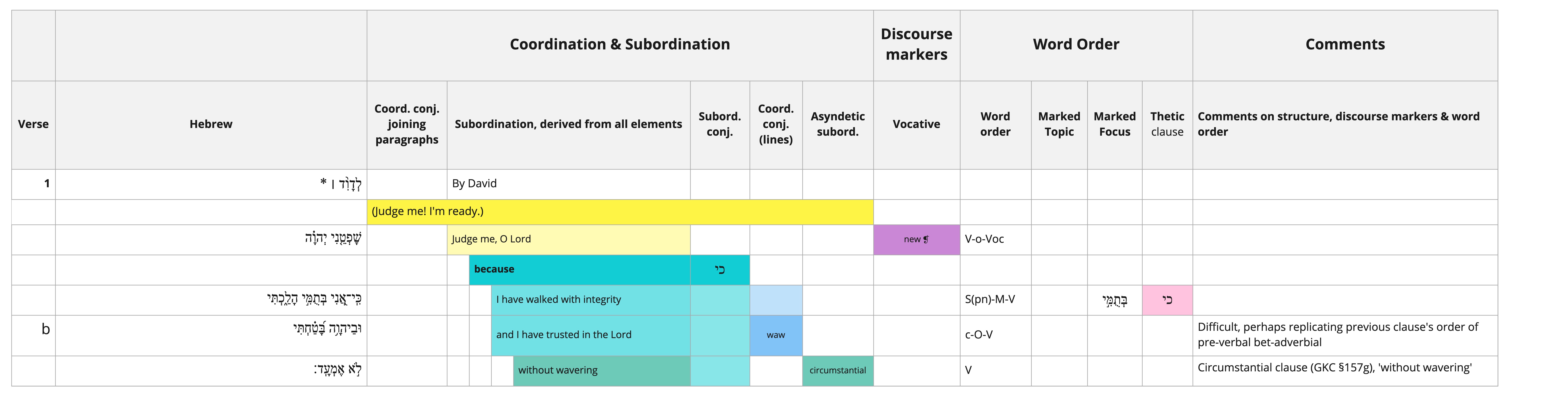 | | | Coordination & Subordination | | | | | Discourse markers | Word Order | | | | Comments |
|---|---|---|---|---|---|---|---|---|---|---|---|---|
| Verse | Hebrew | Coord. conj. joining paragraphs | Subordination, derived from all elements | Subord. conj. | Coord. conj. (lines) | Asyndetic subord. | Vocative | Word order | Marked Topic | Marked Focus | Thetic clause | Comments on structure, discourse markers & word order |
| 1 | לְדָוִ֨ד ׀ * | | By David | | | | | | | | | |
| | | (Judge me! I'm ready.) | | | | | | | | | | |
| | שָׁפְטֵ֤נִי יְהוָ֗ה | | Judge me, O Lord | | | | new ¶ | V-o-Voc | | | | |
| | | | because | כי | | | | | | | | |
| | כִּֽי־אֲ֭נִי בְּתֻמִּ֣י הָלַ֑כְתִּי | | I have walked with integrity | | | | | S(pn)-M-V | | בְּתֻמִּ֣י | כי | |
| b | וּבַיהוָ֥ה בָּ֝טַ֗חְתִּי | | and I have trusted in the Lord | | waw | | | c-O-V | | | | Difficult, perhaps replicating previous clause's order of pre-verbal bet-adverbial |
| | לֹ֣א אֶמְעָֽד׃ | | without wavering | | | circumstantial | | V | | | | Circumstantial clause (GKC §157g), 'without wavering' |